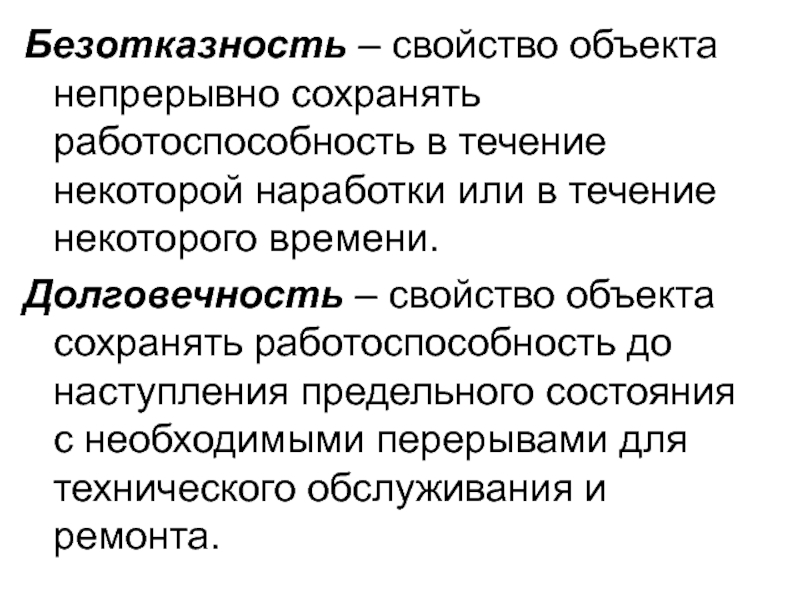 Безотказность – свойство объекта непрерывно сохранять работоспособность в течение некоторой наработки или в течение некоторого времени.

Долговечность – свойство объекта сохранять работоспособность до наступления предельного состояния с необходимыми перерывами для технического обслуживания и ремонта.